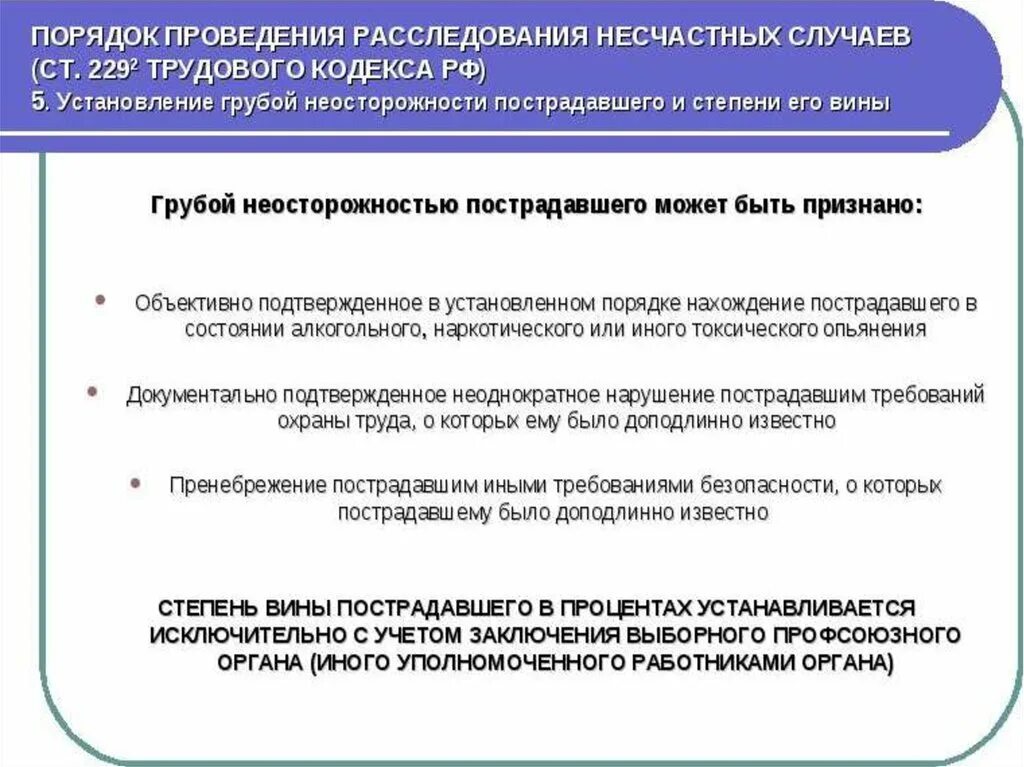 ПОРЯДОК ПРОВЕДЕНИЯ РАССЛЕДОВАНИЯ НЕСЧАСТНЫХ СЛУЧАЕВ (СТ. $229^2$ ТРУДОВОГО КОДЕКСА РФ)
5. Установление грубой неосторожности пострадавшего и степени его вины

Грубой неосторожностью пострадавшего может быть признано:

• Объективно подтвержденное в установленном порядке нахождение пострадавшего в состоянии алкогольного, наркотического или иного токсического опьянения

• Документально подтвержденное неоднократное нарушение пострадавшим требований охраны труда, о которых ему было доподлинно известно

• Пренебрежение пострадавшим иными требованиями безопасности, о которых пострадавшему было доподлинно известно

СТЕПЕНЬ ВИНЫ ПОСТРАДАВШЕГО В ПРОЦЕНТАХ УСТАНАВЛИВАЕТСЯ ИСКЛЮЧИТЕЛЬНО С УЧЕТОМ ЗАКЛЮЧЕНИЯ ВЫБОРНОГО ПРОФСОЮЗНОГО ОРГАНА (ИНОГО УПОЛНОМОЧЕННОГО РАБОТНИКАМИ ОРГАНА)